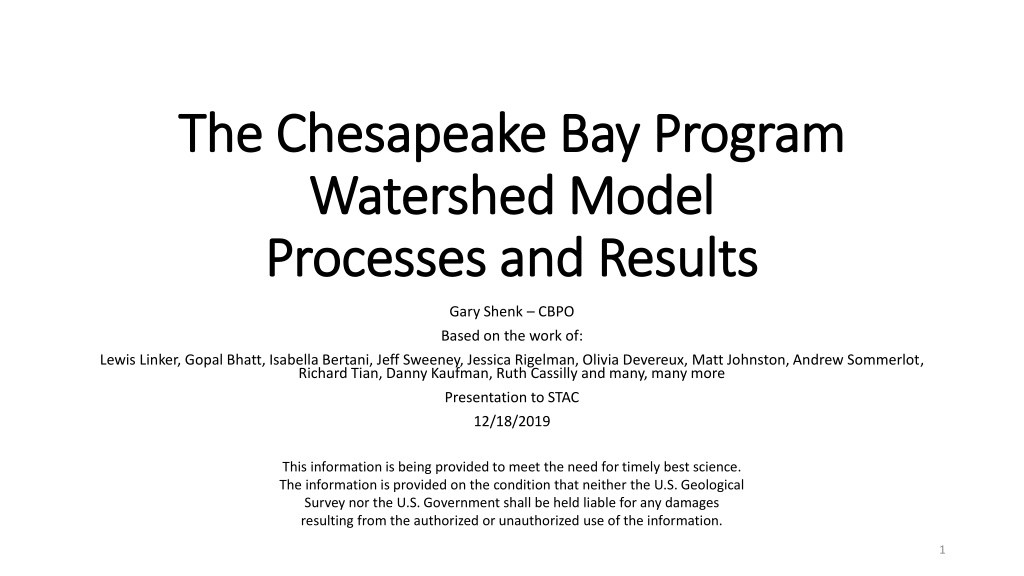 The Chesapeake Bay Program
Watershed Model
Processes and Results

Gary Shenk – CBPO

Based on the work of:

Lewis Linker, Gopal Bhatt, Isabella Bertani, Jeff Sweeney, Jessica Rigelman, Olivia Devereux, Matt Johnston, Andrew Sommerlot, Richard Tian, Danny Kaufman, Ruth Cassilly and many, many more

Presentation to STAC

12/18/2019

This information is being provided to meet the need for timely best science. The information is provided on the condition that neither the U.S. Geological Survey nor the U.S. Government shall be held liable for any damages resulting from the authorized or unauthorized use of the information.

1